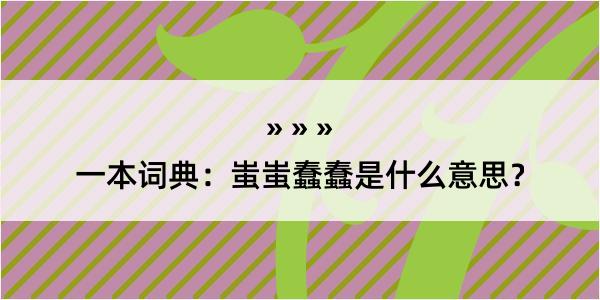 » » »

一本词典：蚩蚩蠢蠢是什么意思？